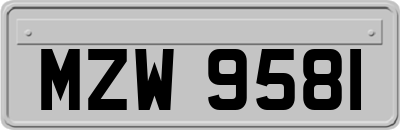 MZW 9581